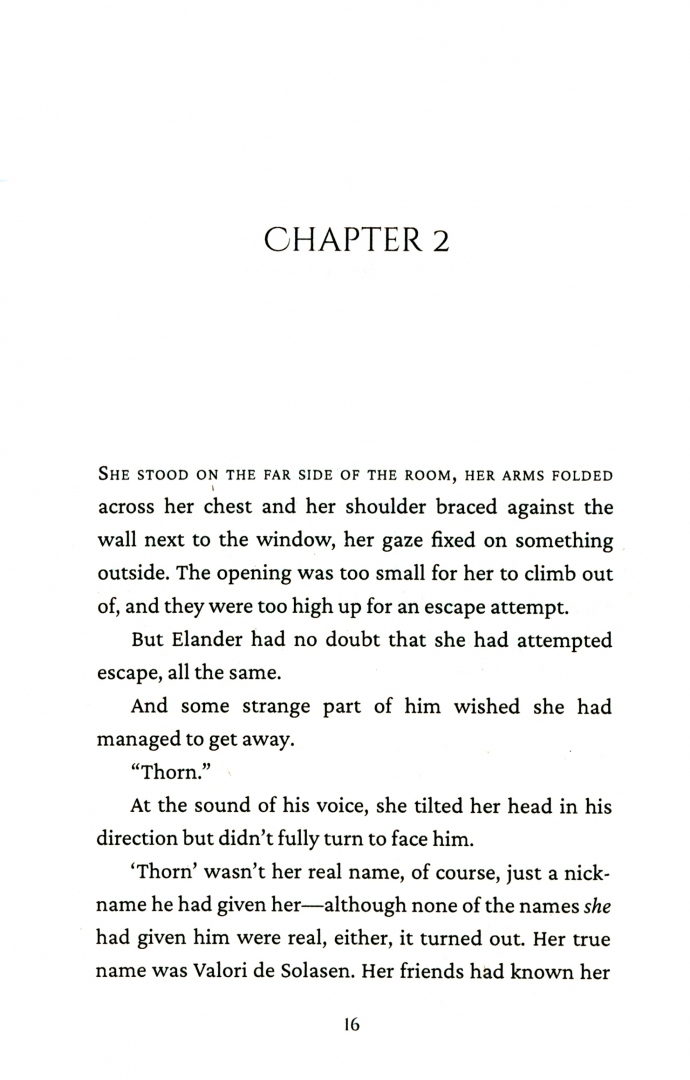 CHAPTER 2

SHE STOOD ON THE FAR SIDE OF THE ROOM, HER ARMS FOLDED across her chest and her shoulder braced against the wall next to the window, her gaze fixed on something outside. The opening was too small for her to climb out of, and they were too high up for an escape attempt.

But Elander had no doubt that she had attempted escape, all the same.

And some strange part of him wished she had managed to get away.

"Thorn."

At the sound of his voice, she tilted her head in his direction but didn't fully turn to face him.

'Thorn' wasn't her real name, of course, just a nickname he had given her—although none of the names she had given him were real, either, it turned out. Her true name was Valori de Solasen. Her friends had known her

16